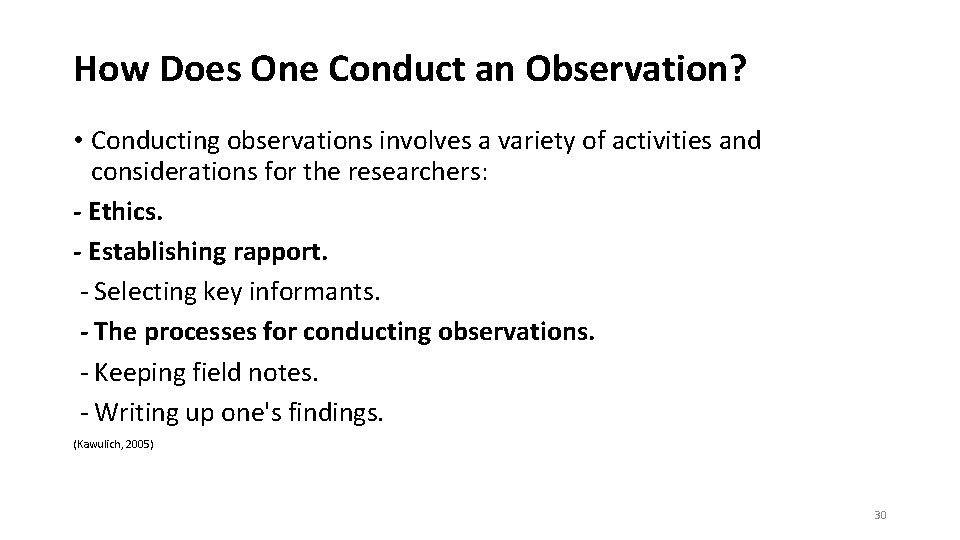 How Does One Conduct an Observation?

• Conducting observations involves a variety of activities and considerations for the researchers:

- Ethics.

- Establishing rapport.

- Selecting key informants.

- The processes for conducting observations.

- Keeping field notes.

- Writing up one's findings.

(Kawulich, 2005)

30